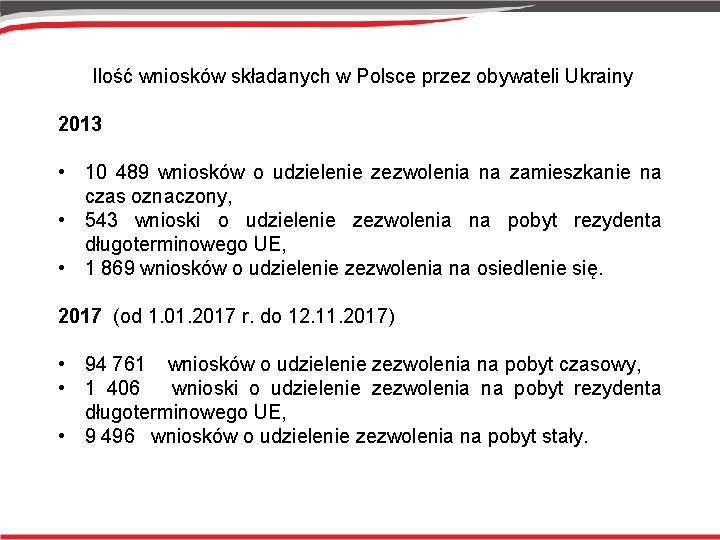 Ilość wniosków składanych w Polsce przez obywateli Ukrainy

2013

• 10 489 wniosków o udzielenie zezwolenia na zamieszkanie na czas oznaczony,
• 543 wnioski o udzielenie zezwolenia na pobyt rezydenta długoterminowego UE,
• 1 869 wniosków o udzielenie zezwolenia na osiedlenie się.

2017 (od 1.01.2017 r. do 12.11.2017)

• 94 761 wniosków o udzielenie zezwolenia na pobyt czasowy,
• 1 406 wnioski o udzielenie zezwolenia na pobyt rezydenta długoterminowego UE,
• 9 496 wniosków o udzielenie zezwolenia na pobyt stały.